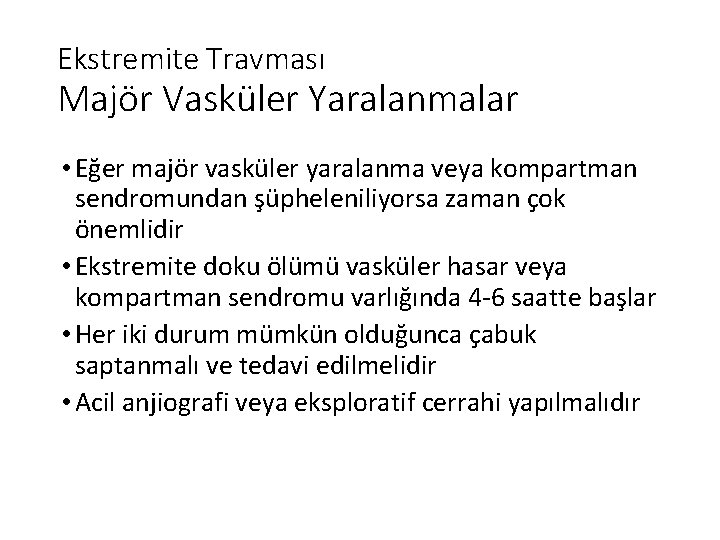 Ekstremite Travması
Majör Vasküler Yaralanmalar

• Eğer majör vasküler yaralanma veya kompartman sendromundan şüpheleniliyorsa zaman çok önemlidir
• Ekstremite doku ölümü vasküler hasar veya kompartman sendromu varlığında 4-6 saatte başlar
• Her iki durum mümkün olduğunca çabuk saptanmalı ve tedavi edilmelidir
• Acil anjiografi veya eksploratif cerrahi yapılmalıdır